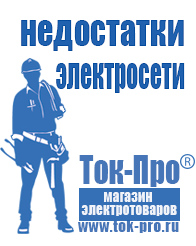 недостатки электросети

Ток-Про®

магазин электротоваров

www.tok-pro.ru